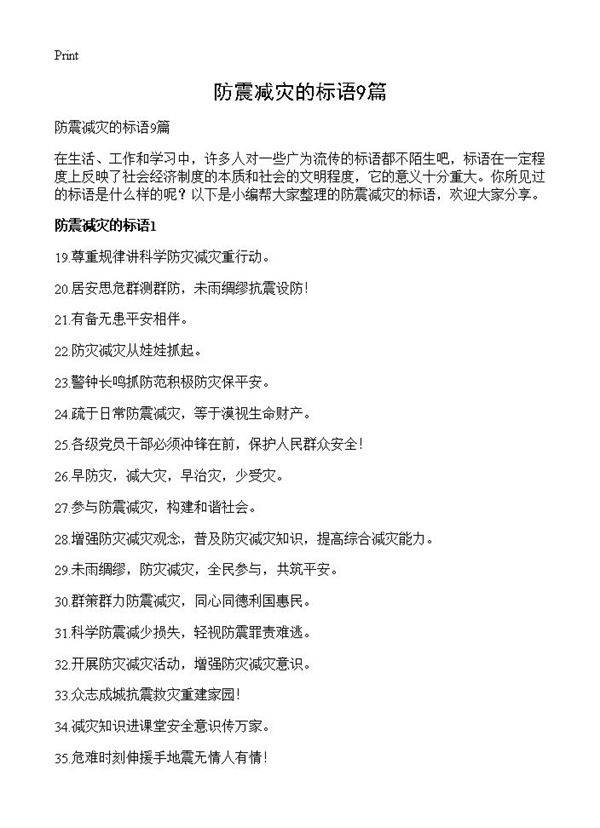 Print

防震减灾的标语9篇

防震减灾的标语9篇

在生活、工作和学习中，许多人对一些广为流传的标语都不陌生吧，标语在一定程度上反映了社会经济制度的本质和社会的文明程度，它的意义十分重大。你所见过的标语是什么样的呢？以下是小编帮大家整理的防震减灾的标语，欢迎大家分享。

防震减灾的标语1

19.尊重规律讲科学防灾减灾重行动。

20.居安思危群测群防，未雨绸缪抗震设防！

21.有备无患平安相伴。

22.防灾减灾从娃娃抓起。

23.警钟长鸣抓防范积极防灾保平安。

24.疏于日常防震减灾，等于漠视生命财产。

25.各级党员干部必须冲锋在前，保护人民群众安全！

26.早防灾，减大灾，早治灾，少受灾。

27.参与防震减灾，构建和谐社会。

28.增强防灾减灾观念，普及防灾减灾知识，提高综合减灾能力。

29.未雨绸缪，防灾减灾，全民参与，共筑平安。

30.群策群力防震减灾，同心同德利国惠民。

31.科学防震减少损失，轻视防震罪责难逃。

32.开展防灾减灾活动，增强防灾减灾意识。

33.众志成城抗震救灾重建家园！

34.减灾知识进课堂安全意识传万家。

35.危难时刻伸援手地震无情人有情！